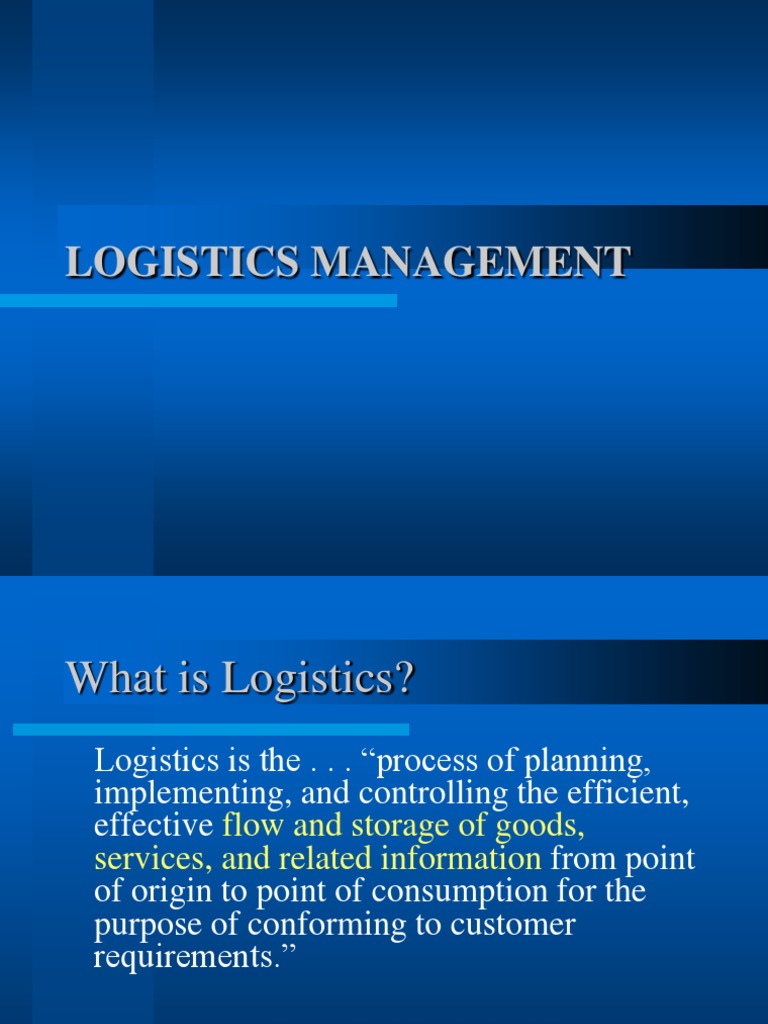 LOGISTICS MANAGEMENT

What is Logistics?

Logistics is the . . . "process of planning, implementing, and controlling the efficient, effective flow and storage of goods, services, and related information from point of origin to point of consumption for the purpose of conforming to customer requirements."